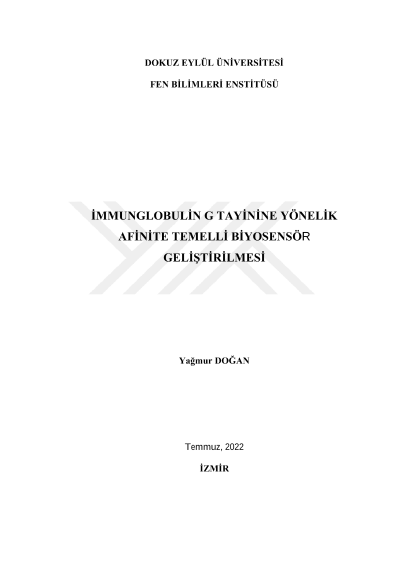 DOKUZ EYLÜL ÜNİVERSİTESİ

FEN BİLİMLERİ ENSTİTÜSÜ

İMMUNGLOBULİN G TAYİNİNE YÖNELİK AFİNİTE TEMELLİ BİYOSENSÖR GELİŞTİRİLMESİ

Yağmur DOĞAN

Temmuz, 2022

İZMİR